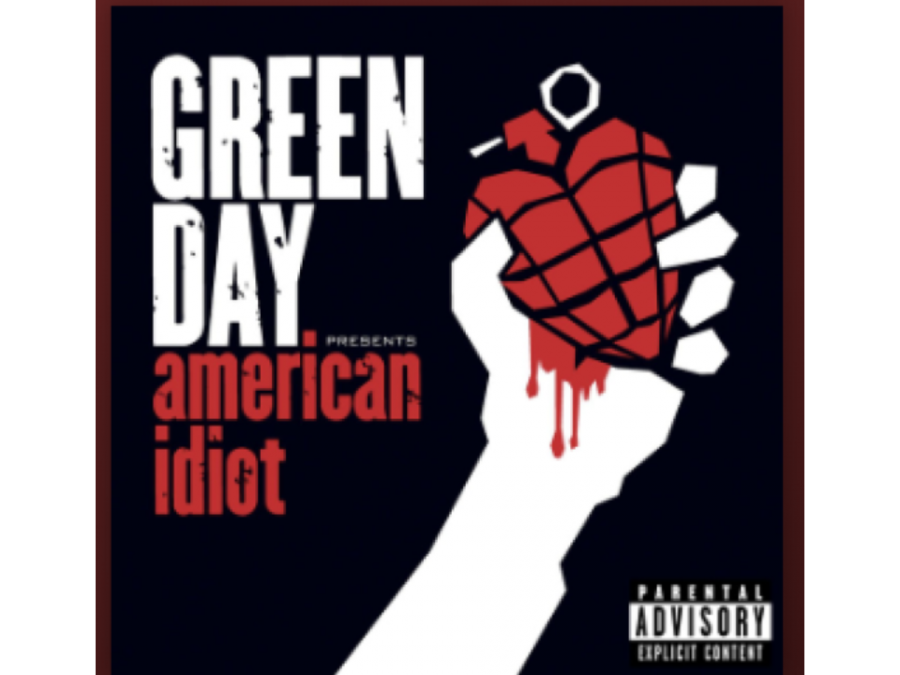 GREEN DAY PRESENTS american idiot

PARENTAL ADVISORY EXPLICIT CONTENT